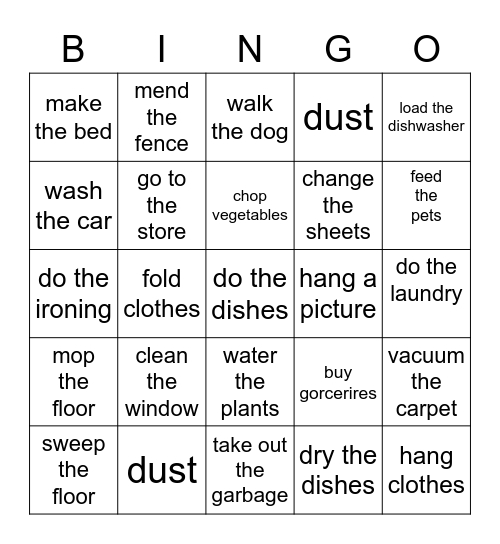 | B | I | N | G | O |
|---|---|---|---|---|
| make the bed | mend the fence | walk the dog | dust | load the dishwasher |
| wash the car | go to the store | chop vegetables | change the sheets | feed the pets |
| do the ironing | fold clothes | do the dishes | hang a picture | do the laundry |
| mop the floor | clean the window | water the plants | buy gorcerires | vacuum the carpet |
| sweep the floor | dust | take out the garbage | dry the dishes | hang clothes |